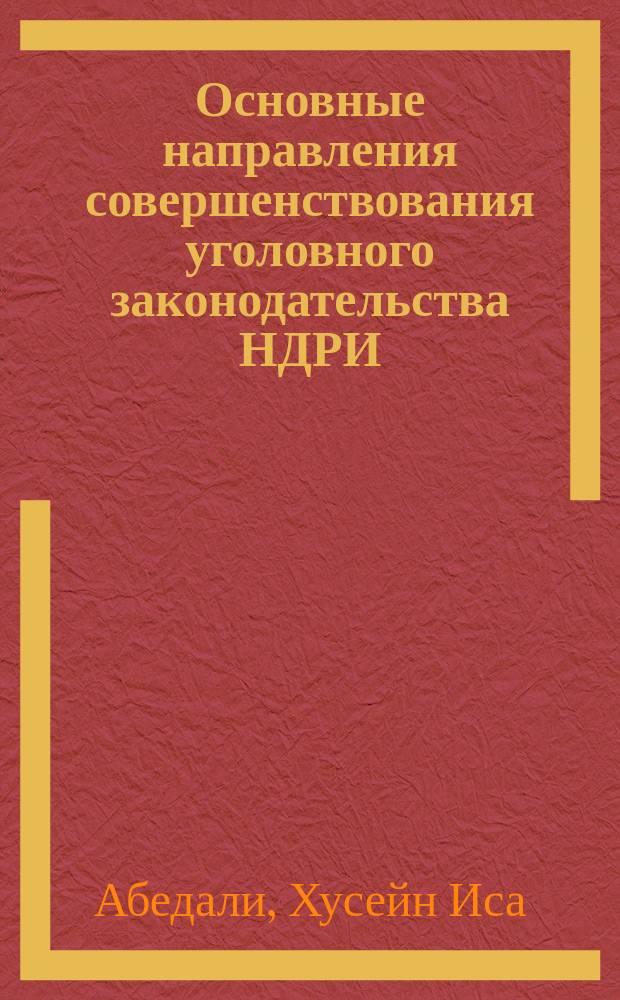 Основные направления совершенствования уголовного законодательства НДРИ

Абедали, Хусейн Иса